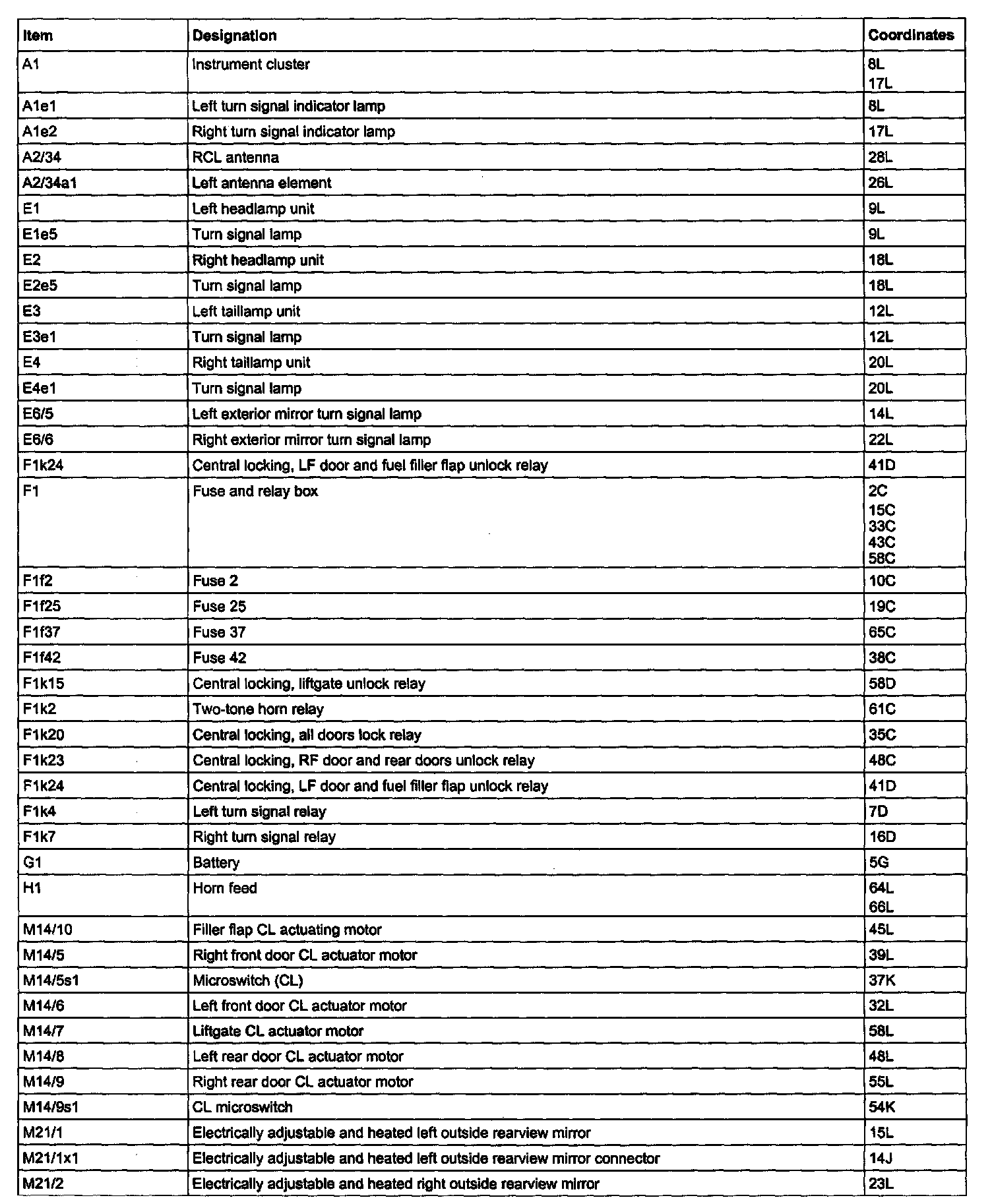 | Item | Designation | Coordinates |
|---|---|---|
| A1 | Instrument cluster | 8L 17L |
| A1e1 | Left turn signal indicator lamp | 8L |
| A1e2 | Right turn signal indicator lamp | 17L |
| A2/34 | RCL antenna | 28L |
| A2/34a1 | Left antenna element | 26L |
| E1 | Left headlamp unit | 9L |
| E1e5 | Turn signal lamp | 9L |
| E2 | Right headlamp unit | 18L |
| E2e5 | Turn signal lamp | 18L |
| E3 | Left taillamp unit | 12L |
| E3e1 | Turn signal lamp | 12L |
| E4 | Right taillamp unit | 20L |
| E4e1 | Turn signal lamp | 20L |
| E6/5 | Left exterior mirror turn signal lamp | 14L |
| E6/6 | Right exterior mirror turn signal lamp | 22L |
| F1k24 | Central locking, LF door and fuel filler flap unlock relay | 41D |
| F1 | Fuse and relay box | 2C 15C 33C 43C 58C |
| F1f2 | Fuse 2 | 10C |
| F1f25 | Fuse 25 | 19C |
| F1f37 | Fuse 37 | 65C |
| F1f42 | Fuse 42 | 38C |
| F1k15 | Central locking, liftgate unlock relay | 58D |
| F1k2 | Two-tone horn relay | 61C |
| F1k20 | Central locking, all doors lock relay | 35C |
| F1k23 | Central locking, RF door and rear doors unlock relay | 48C |
| F1k24 | Central locking, LF door and fuel filler flap unlock relay | 41D |
| F1k4 | Left turn signal relay | 7D |
| F1k7 | Right turn signal relay | 16D |
| G1 | Battery | 5G |
| H1 | Horn feed | 64L 66L |
| M14/10 | Filler flap CL actuating motor | 45L |
| M14/5 | Right front door CL actuator motor | 39L |
| M14/5s1 | Microswitch (CL) | 37K |
| M14/6 | Left front door CL actuator motor | 32L |
| M14/7 | Liftgate CL actuator motor | 58L |
| M14/8 | Left rear door CL actuator motor | 48L |
| M14/9 | Right rear door CL actuator motor | 55L |
| M14/9s1 | CL microswitch | 54K |
| M21/1 | Electrically adjustable and heated left outside rearview mirror | 15L |
| M21/1x1 | Electrically adjustable and heated left outside rearview mirror connector | 14J |
| M21/2 | Electrically adjustable and heated right outside rearview mirror | 23L |